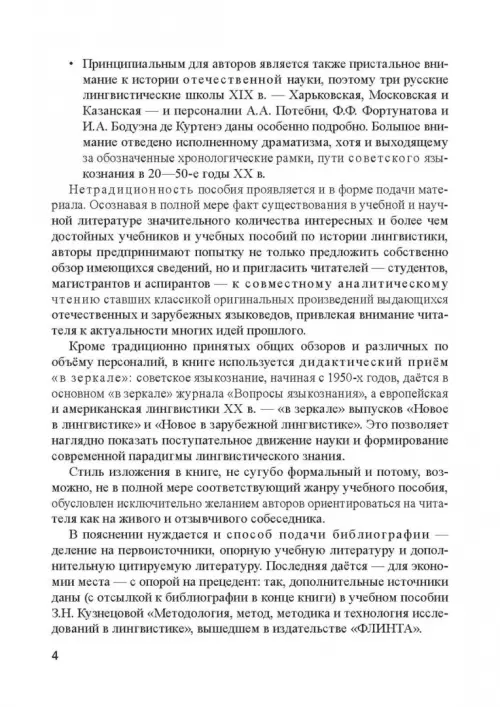 • Принципиальным для авторов является также пристальное внимание к истории отечественной науки, поэтому три русские лингвистические школы XIX в. — Харьковская, Московская и Казанская — и персоналии А.А. Потебни, Ф.Ф. Фортунатова и И.А. Бодуэна де Куртенэ даны особенно подробно. Большое внимание отведено исполненному драматизма, хотя и выходящему за обозначенные хронологические рамки, пути советского языкознания в 20—50-е годы XX в.

Нетрадиционность пособия проявляется и в форме подачи материала. Осознавая в полной мере факт существования в учебной и научной литературе значительного количества интересных и более чем достойных учебников и учебных пособий по истории лингвистики, авторы предпринимают попытку не только предложить собственно обзор имеющихся сведений, но и пригласить читателей — студентов, магистрантов и аспирантов — к совместному аналитическому чтению ставших классикой оригинальных произведений выдающихся отечественных и зарубежных языковедов, привлекая внимание читателя к актуальности многих идей прошлого.

Кроме традиционно принятых общих обзоров и различных по объёму персоналий, в книге используется дидактический приём «в зеркале»: советское языкознание, начиная с 1950-х годов, даётся в основном «в зеркале» журнала «Вопросы языкознания», а европейская и американская лингвистики XX в. — «в зеркале» выпусков «Новое в лингвистике» и «Новое в зарубежной лингвистике». Это позволяет наглядно показать поступательное движение науки и формирование современной парадигмы лингвистического знания.

Стиль изложения в книге, не сугубо формальный и потому, возможно, не в полной мере соответствующий жанру учебного пособия, обусловлен исключительно желанием авторов ориентироваться на читателя как на живого и отзывчивого собеседника.

В пояснении нуждается и способ подачи библиографии — деление на первоисточники, опорную учебную литературу и дополнительную цитируемую литературу. Последняя даётся — для экономии места — с опорой на прецедент: так, дополнительные источники даны (с отсылкой к библиографии в конце книги) в учебном пособии З.Н. Кузнецовой «Методология, метод, методика и технология исследований в лингвистике», вышедшем в издательстве «ФЛИНТА».

4